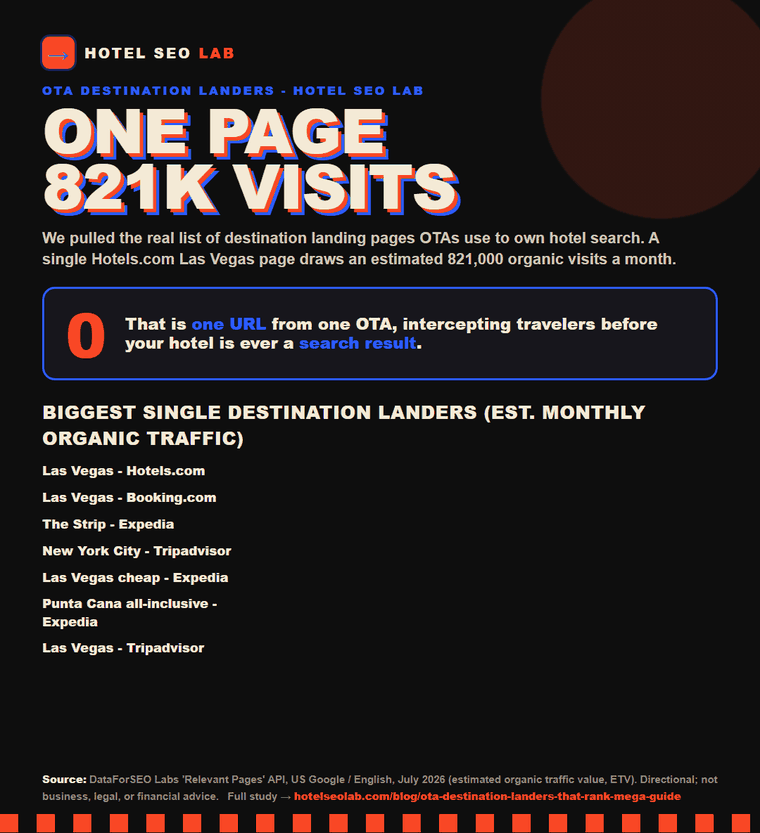 → HOTEL SEO LAB

OTA DESTINATION LANDERS - HOTEL SEO LAB

ONE PAGE 821K VISITS

We pulled the real list of destination landing pages OTAs use to own hotel search. A single Hotels.com Las Vegas page draws an estimated 821,000 organic visits a month.

0 That is one URL from one OTA, intercepting travelers before your hotel is ever a search result.

BIGGEST SINGLE DESTINATION LANDERS (EST. MONTHLY ORGANIC TRAFFIC)

Las Vegas - Hotels.com

Las Vegas - Booking.com

The Strip - Expedia

New York City - Tripadvisor

Las Vegas cheap - Expedia

Punta Cana all-inclusive - Expedia

Las Vegas - Tripadvisor

Source: DataForSEO Labs 'Relevant Pages' API, US Google / English, July 2026 (estimated organic traffic value, ETV). Directional; not business, legal, or financial advice. Full study → hotelseolab.com/blog/ota-destination-landers-that-rank-mega-guide